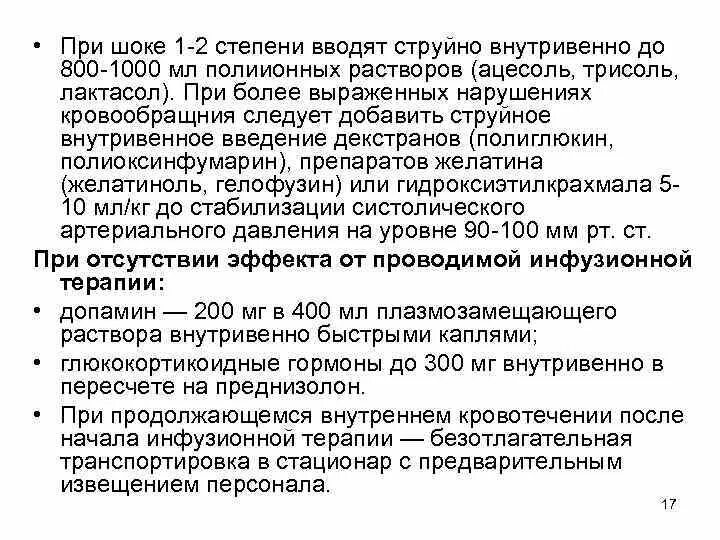 • При шоке 1-2 степени вводят струйно внутривенно до 800-1000 мл полиионных растворов (ацесоль, трисоль, лактасол). При более выраженных нарушениях кровообращния следует добавить струйное внутривенное введение декстранов (полиглюкин, полиоксинфумарин), препаратов желатина (желатиноль, гелофузин) или гидроксиэтилкрахмала 5-10 мл/кг до стабилизации систолического артериального давления на уровне 90-100 мм рт. ст.

При отсутствии эффекта от проводимой инфузионной терапии:

• допамин — 200 мг в 400 мл плазмозамещающего раствора внутривенно быстрыми каплями;

• глюкокортикоидные гормоны до 300 мг внутривенно в пересчете на преднизолон.

• При продолжающемся внутреннем кровотечении после начала инфузионной терапии — безотлагательная транспортировка в стационар с предварительным извещением персонала.

17